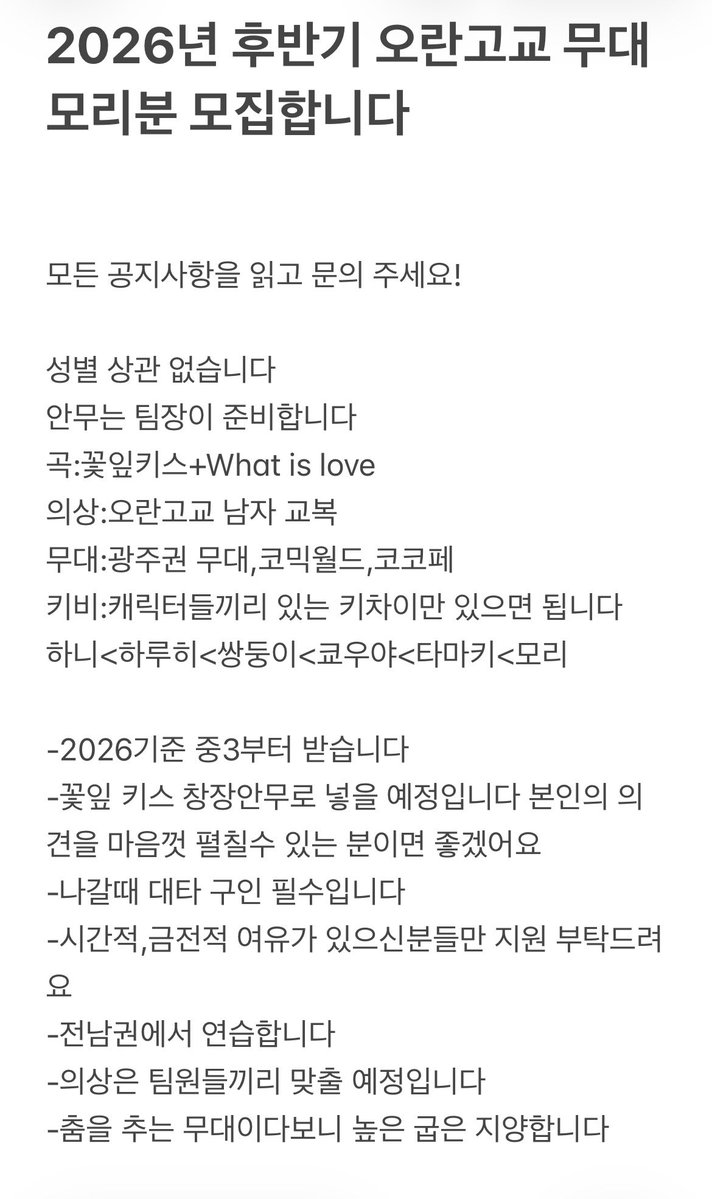 2026년 후반기 오란고교 무대 모리분 모집합니다

모든 공지사항을 읽고 문의 주세요!

성별 상관 없습니다
안무는 팀장이 준비합니다
곡:꽃잎키스+What is love
의상:오란고교 남자 교복
무대:광주권 무대,코믹월드,코코페
키비:캐릭터들끼리 있는 키차이만 있으면 됩니다
하니<하루히<쌍둥이<쿄우야<타마키<모리

-2026기준 중3부터 받습니다
-꽃잎 키스 창장안무로 넣을 예정입니다 본인의 의견을 마음껏 펼칠수 있는 분이면 좋겠어요
-나갈때 대타 구인 필수입니다
-시간적,금전적 여유가 있으신분들만 지원 부탁드려요
-전남권에서 연습합니다
-의상은 팀원들끼리 맞출 예정입니다
-춤을 추는 무대이다보니 높은 굽은 지양합니다